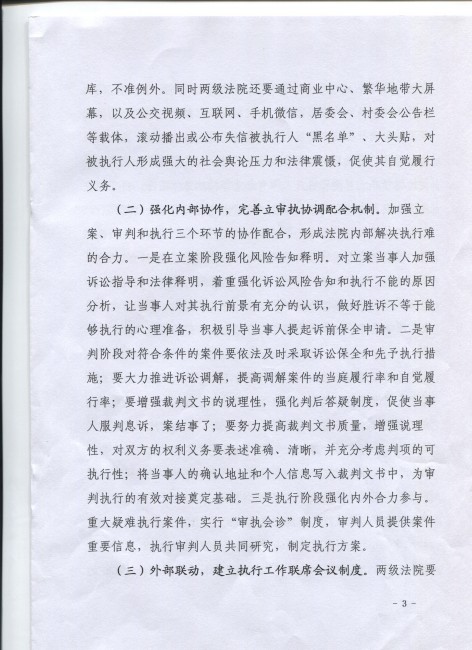 库，不准例外。同时两级法院还要通过商业中心、繁华地带大屏幕，以及公交视频、互联网、手机微信，居委会、村委会公告栏等载体，滚动播出或公布失信被执行人“黑名单”、大头贴，对被执行人形成强大的社会舆论压力和法律震慑，促使其自觉履行义务。

（二）强化内部协作，完善立审执协调配合机制。加强立案、审判和执行三个环节的协作配合，形成法院内部解决执行难的合力。一是在立案阶段强化风险告知释明。对立案当事人加强诉讼指导和法律释明，着重强化诉讼风险告知和执行不能的原因分析，让当事人对其执行前景有充分的认识，做好胜诉不等于能够执行的心理准备，积极引导当事人提起诉前保全申请。二是审判阶段对符合条件的案件要依法及时采取诉讼保全和先予执行措施；要大力推进诉讼调解，提高调解案件的当庭履行率和自觉履行率；要增强裁判文书的说理性，强化判后答疑制度，促使当事人服判息诉，案结事了；要努力提高裁判文书质量，增强说理性，对双方的权利义务要表述准确、清晰，并充分考虑判项的可执行性；将当事人的确认地址和个人信息写入裁判文书中，为审判执行的有效对接奠定基础。三是执行阶段强化内外合力参与。重大疑难执行案件，实行“审执会诊”制度，审判人员提供案件重要信息，执行审判人员共同研究，制定执行方案。

（三）外部联动，建立执行工作联席会议制度。两级法院要

- 3 -